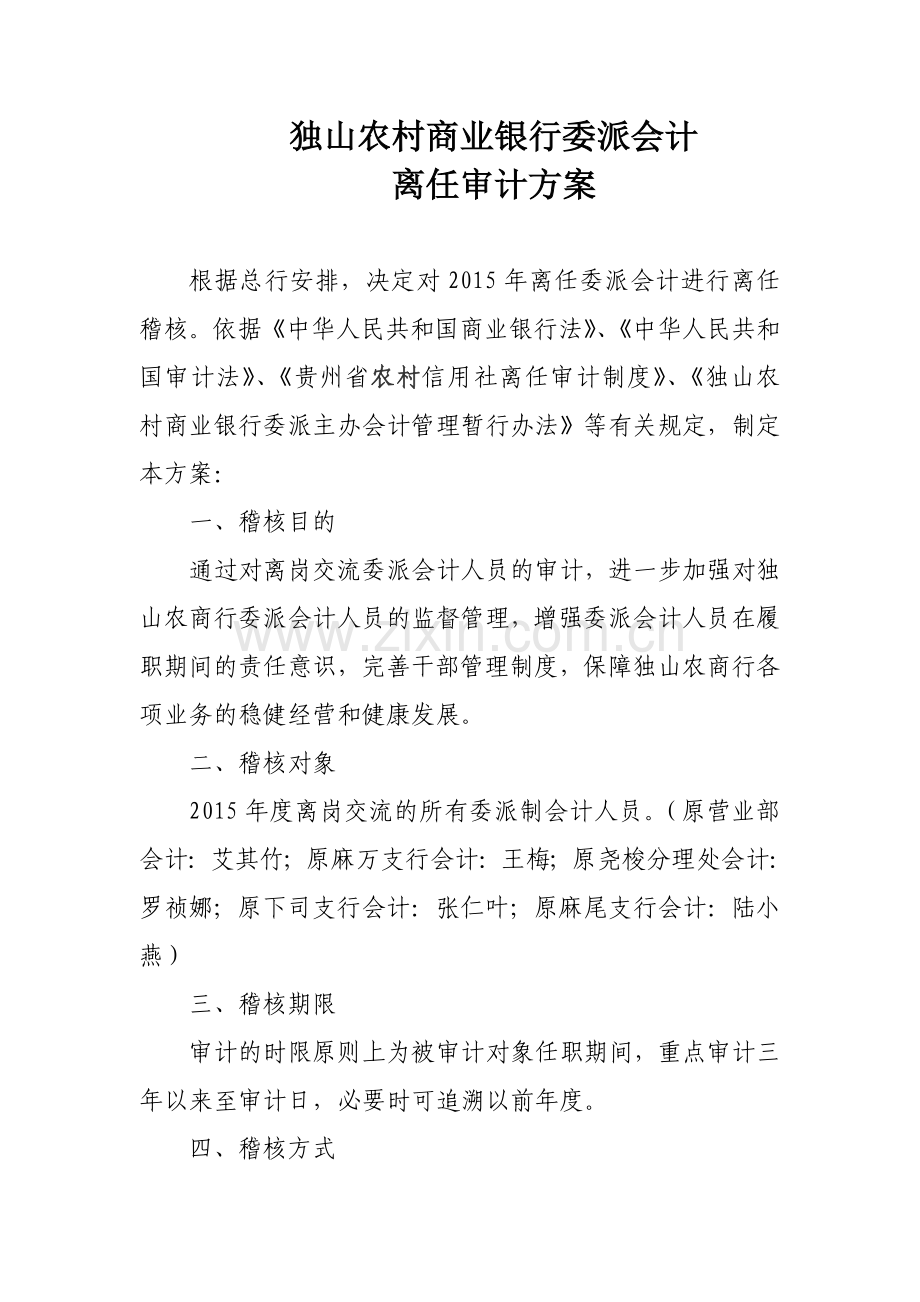 独山农村商业银行委派会计
离任审计方案

根据总行安排，决定对2015年离任委派会计进行离任稽核。依据《中华人民共和国商业银行法》、《中华人民共和国审计法》、《贵州省农村信用社离任审计制度》、《独山农村商业银行委派主办会计管理暂行办法》等有关规定，制定本方案：

一、稽核目的

通过对离岗交流委派会计人员的审计，进一步加强对独山农商行委派会计人员的监督管理，增强委派会计人员在履职期间的责任意识，完善干部管理制度，保障独山农商行各项业务的稳健经营和健康发展。

二、稽核对象

2015年度离岗交流的所有委派制会计人员。（原营业部会计：艾其竹；原麻万支行会计：王梅；原尧梭分理处会计：罗祯娜；原下司支行会计：张仁叶；原麻尾支行会计：陆小燕）

三、稽核期限

审计的时限原则上为被审计对象任职期间，重点审计三年以来至审计日，必要时可追溯以前年度。

四、稽核方式

www.zixin.com.cn